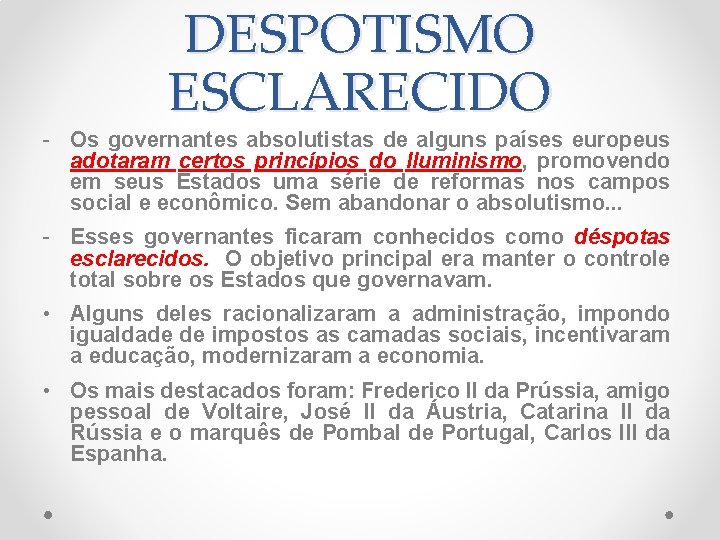 DESPOTISMO ESCLARECIDO

- Os governantes absolutistas de alguns países europeus adotaram certos princípios do Iluminismo, promovendo em seus Estados uma série de reformas nos campos social e econômico. Sem abandonar o absolutismo...

- Esses governantes ficaram conhecidos como déspotas esclarecidos. O objetivo principal era manter o controle total sobre os Estados que governavam.

• Alguns deles racionalizaram a administração, impondo igualdade de impostos as camadas sociais, incentivaram a educação, modernizaram a economia.

• Os mais destacados foram: Frederico II da Prússia, amigo pessoal de Voltaire, José II da Áustria, Catarina II da Rússia e o marquês de Pombal de Portugal, Carlos III da Espanha.